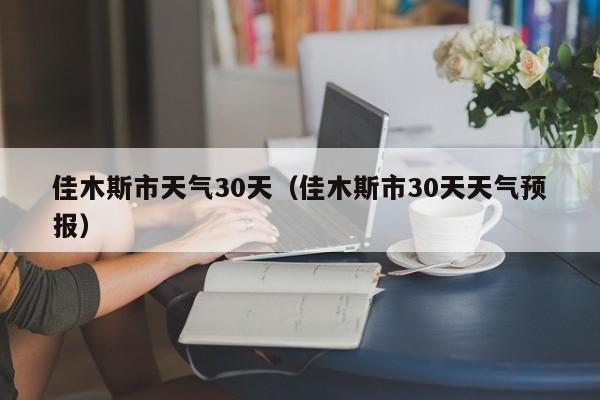 佳木斯市天气30天（佳木斯市30天天气预报）